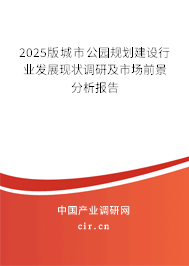 2025版城市公园规划建设行业发展现状调研及市场前景分析报告

中国产业调研网

cir.cn